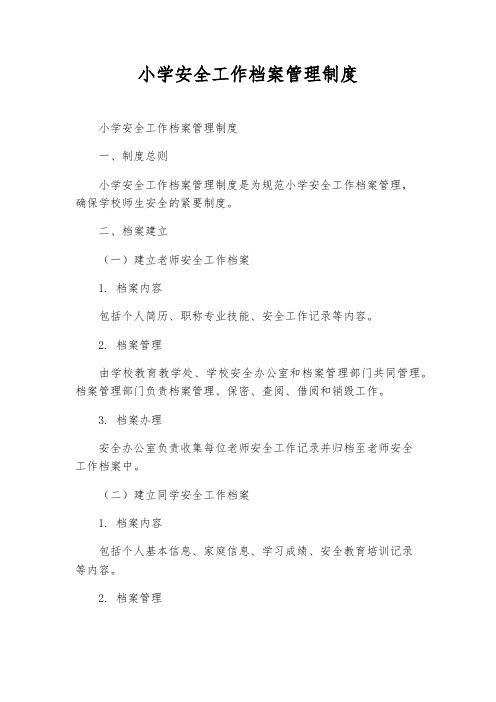 小学安全工作档案管理制度

小学安全工作档案管理制度

一、制度总则

小学安全工作档案管理制度是为规范小学安全工作档案管理，确保学校师生安全的紧要制度。

二、档案建立

（一）建立老师安全工作档案

1. 档案内容

包括个人简历、职称专业技能、安全工作记录等内容。

2. 档案管理

由学校教育教学处、学校安全办公室和档案管理部门共同管理。档案管理部门负责档案管理、保密、查阅、借阅和销毁工作。

3. 档案办理

安全办公室负责收集每位老师安全工作记录并归档至老师安全工作档案中。

（二）建立同学安全工作档案

1. 档案内容

包括个人基本信息、家庭信息、学习成绩、安全教育培训记录等内容。

2. 档案管理